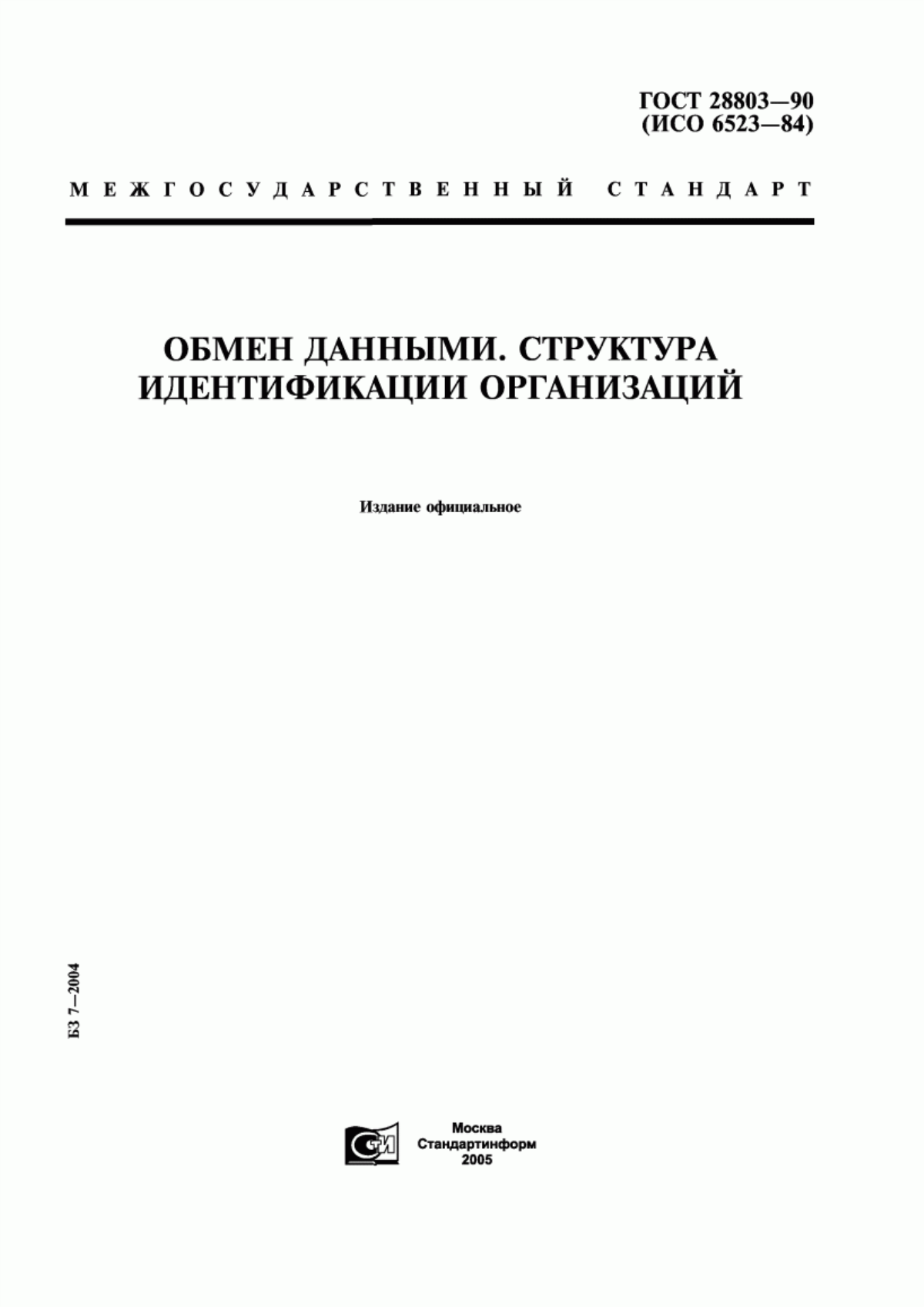 ГОСТ 28803—90
(ИСО 6523—84)

МЕЖГОСУДАРСТВЕННЫЙ СТАНДАРТ

ОБМЕН ДАННЫМИ. СТРУКТУРА ИДЕНТИФИКАЦИИ ОРГАНИЗАЦИЙ

Издание официальное

БЗ 7—2004

СТИ

Москва
Стандартинформ
2005